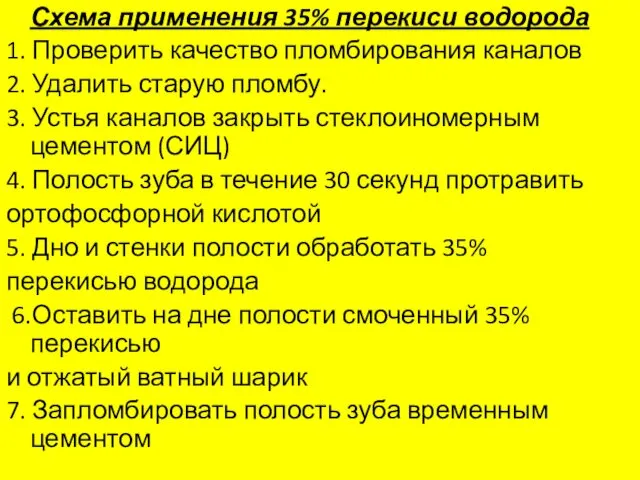 Схема применения 35% перекиси водорода

1. Проверить качество пломбирования каналов

2. Удалить старую пломбу.

3. Устья каналов закрыть стеклоиномерным цементом (СИЦ)

4. Полость зуба в течение 30 секунд протравить ортофосфорной кислотой

5. Дно и стенки полости обработать 35% перекисью водорода

6.Оставить на дне полости смоченный 35% перекисью и отжатый ватный шарик

7. Запломбировать полость зуба временным цементом